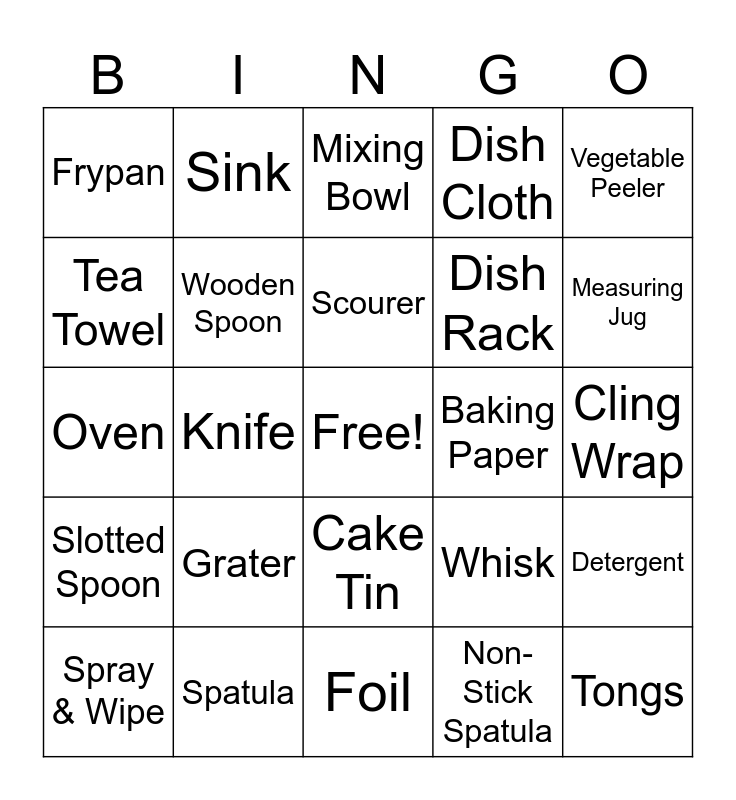 | B | I | N | G | O |
|---|---|---|---|---|
| Frypan | Sink | Mixing Bowl | Dish Cloth | Vegetable Peeler |
| Tea Towel | Wooden Spoon | Scourer | Dish Rack | Measuring Jug |
| Oven | Knife | Free! | Baking Paper | Cling Wrap |
| Slotted Spoon | Grater | Cake Tin | Whisk | Detergent |
| Spray & Wipe | Spatula | Foil | Non-Stick Spatula | Tongs |